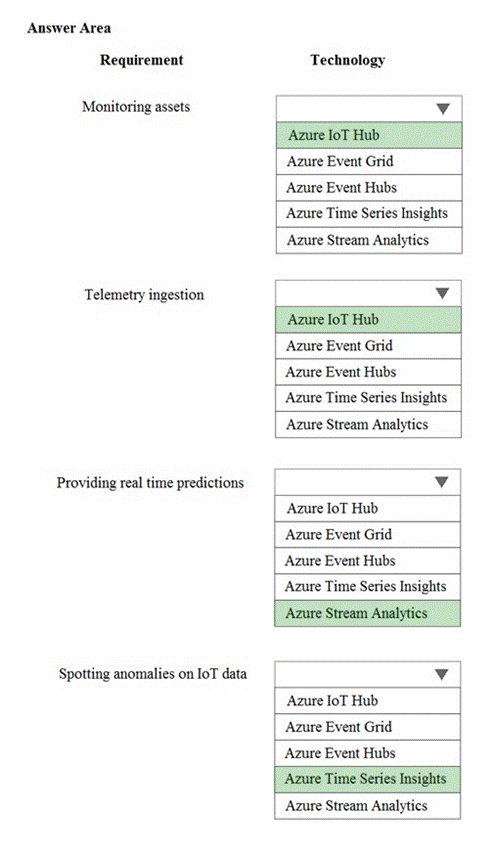 Answer Area

Requirement

Technology

Monitoring assets

Azure IoT Hub
Azure Event Grid
Azure Event Hubs
Azure Time Series Insights
Azure Stream Analytics

Telemetry ingestion

Azure IoT Hub
Azure Event Grid
Azure Event Hubs
Azure Time Series Insights
Azure Stream Analytics

Providing real time predictions

Azure IoT Hub
Azure Event Grid
Azure Event Hubs
Azure Time Series Insights
Azure Stream Analytics

Spotting anomalies on IoT data

Azure IoT Hub
Azure Event Grid
Azure Event Hubs
Azure Time Series Insights
Azure Stream Analytics